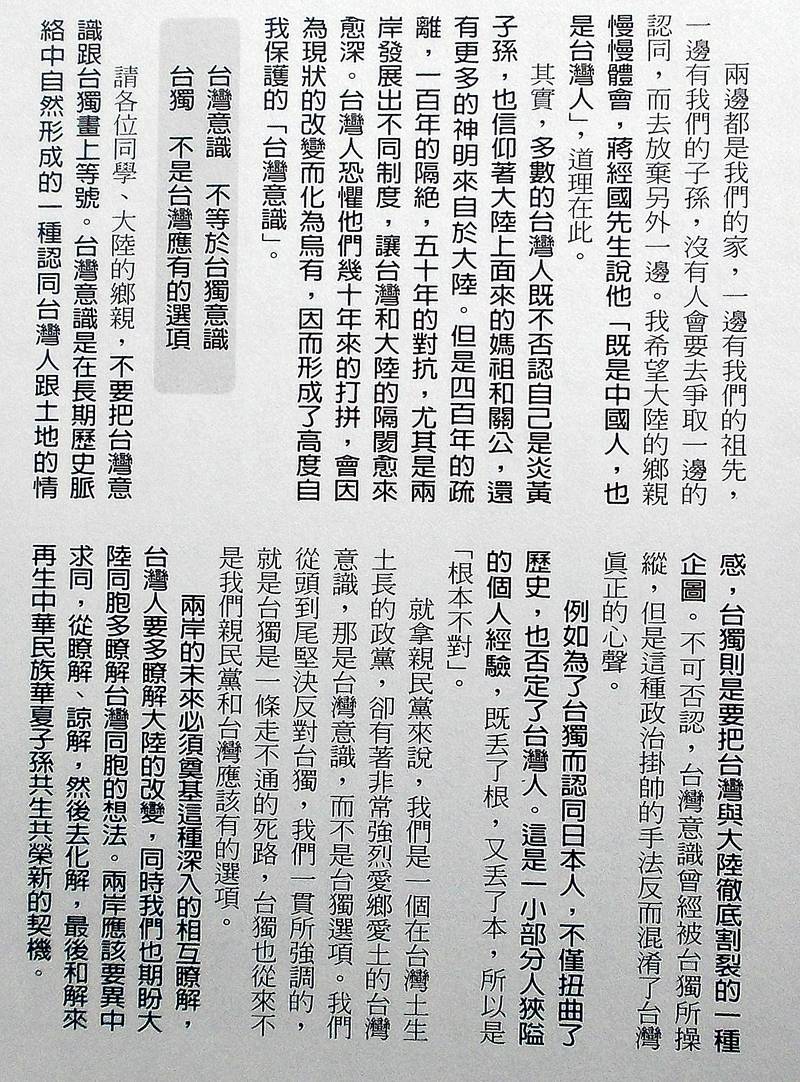 兩邊都是我們的家，一邊有我們的祖先，一邊有我們的子孫，沒有人會要去爭取一邊的認同，而去放棄另外一邊。我希望大陸的鄉親慢慢體會，蔣經國先生說他「既是中國人，也是台灣人」，道理在此。

其實，多數的台灣人既不否認自己是炎黃子孫，也信仰著大陸上面來的媽祖和關公，還有更多的神明來自於大陸。但是四百年的疏離，一百年的隔絕，五十年的對抗，尤其是兩岸發展出不同制度，讓台灣和大陸的隔閡愈來愈深。台灣人恐懼他們幾十年來的打拼，會因為現狀的改變而化為烏有，因而形成了高度自我保護的「台灣意識」。

台灣意識　不等於台獨意識
台獨　不是台灣應有的選項

請各位同學、大陸的鄉親，不要把台灣意識跟台獨畫上等號。台灣意識是在長期歷史脈絡中自然形成的一種認同台灣人跟土地的情感，台獨則是要把台灣與大陸徹底割裂的一種企圖。不可否認，台灣意識曾經被台獨所操縱，但是這種政治掛帥的手法反而混淆了台灣真正的心聲。

例如為了台獨而認同日本人，不僅扭曲了歷史，也否定了台灣人。這是一小部分人狹隘的個人經驗，既丟了根，又丟了本，所以是「根本不對」。

就拿親民黨來說，我們是一個在台灣土生土長的政黨，卻有著非常強烈愛鄉愛土的台灣意識，那是台灣意識，而不是台獨選項。我們從頭到尾堅決反對台獨，我們一貫所強調的，就是台獨是一條走不通的死路，台獨也從來不是我們親民黨和台灣應該有的選項。

兩岸的未來必須奠基這種深入的相互瞭解，台灣人要多瞭解大陸的改變，同時我們也期盼大陸同胞多瞭解台灣同胞的想法。兩岸應該要異中求同，從瞭解、諒解，然後去化解，最後和解來再生中華民族華夏子孫共生共榮新的契機。